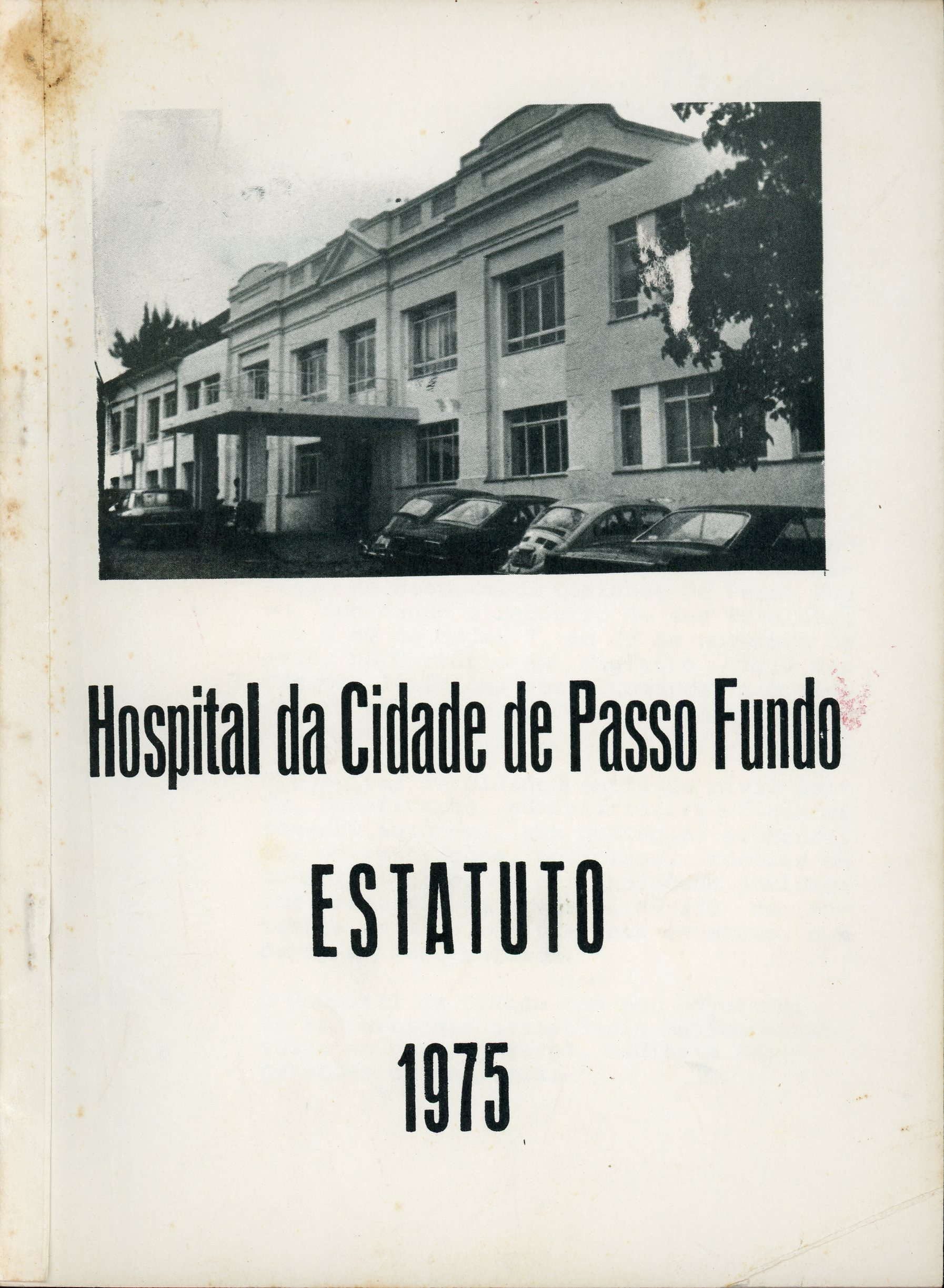 Hospital da Cidade de Passo Fundo

ESTATUTO

1975